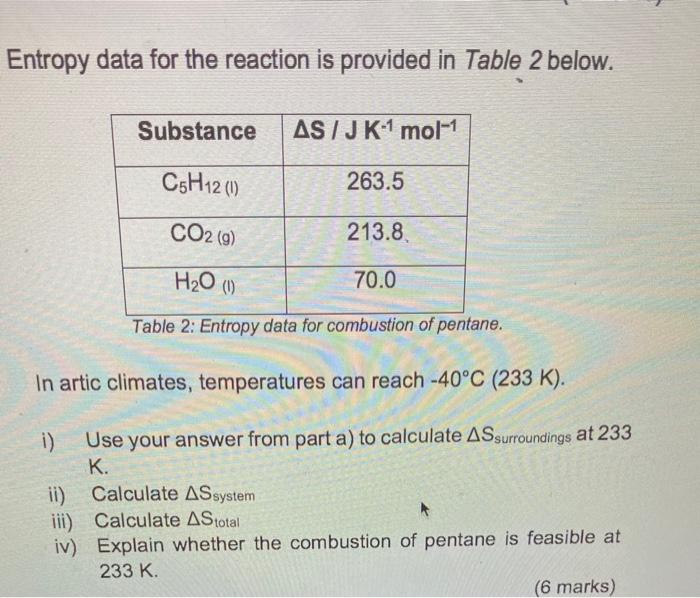 Entropy data for the reaction is provided in Table 2 below.

| Substance | $\Delta S$ / J K$^{-1}$ mol$^{-1}$ |
|---|---|
| $C_5H_{12\,(l)}$ | 263.5 |
| $CO_{2\,(g)}$ | 213.8 |
| $H_2O_{\,(l)}$ | 70.0 |

Table 2: Entropy data for combustion of pentane.

In artic climates, temperatures can reach -40°C (233 K).

i) Use your answer from part a) to calculate $\Delta S_{surroundings}$ at 233 K.
ii) Calculate $\Delta S_{system}$
iii) Calculate $\Delta S_{total}$
iv) Explain whether the combustion of pentane is feasible at 233 K.

(6 marks)